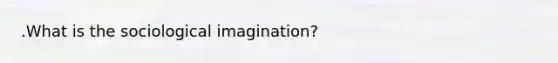 .What is the sociological imagination?